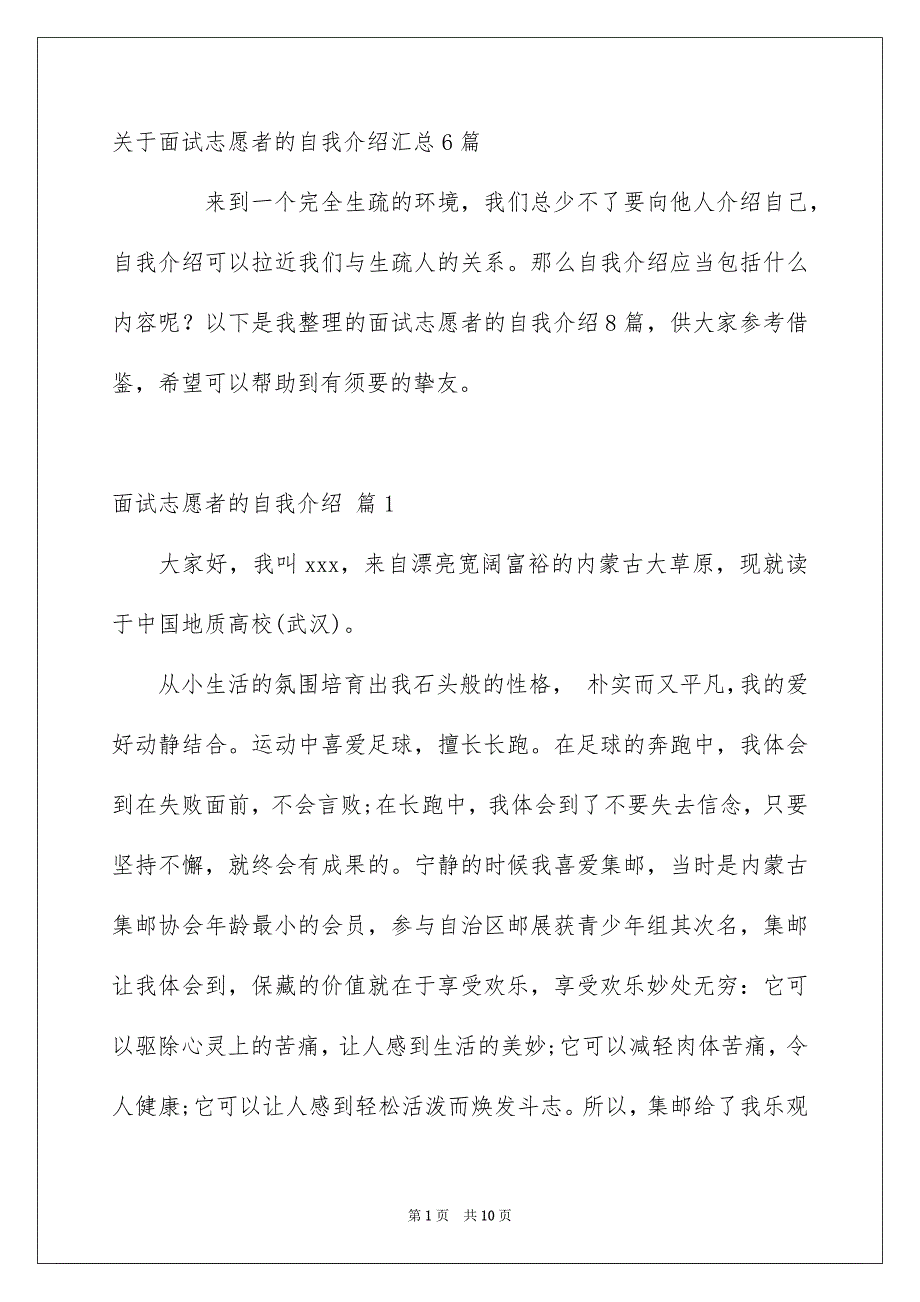 关于面试志愿者的自我介绍汇总6篇

来到一个完全生疏的环境，我们总少不了要向他人介绍自己，自我介绍可以拉近我们与生疏人的关系。那么自我介绍应当包括什么内容呢？以下是我整理的面试志愿者的自我介绍8篇，供大家参考借鉴，希望可以帮助到有须要的挚友。

面试志愿者的自我介绍 篇1

大家好，我叫xxx，来自漂亮宽阔富裕的内蒙古大草原，现就读于中国地质高校(武汉)。

从小生活的氛围培育出我石头般的性格， 朴实而又平凡，我的爱好动静结合。运动中喜爱足球，擅长长跑。在足球的奔跑中，我体会到在失败面前，不会言败;在长跑中，我体会到了不要失去信念，只要坚持不懈，就终会有成果的。宁静的时候我喜爱集邮，当时是内蒙古集邮协会年龄最小的会员，参与自治区邮展获青少年组其次名，集邮让我体会到，保藏的价值就在于享受欢乐，享受欢乐妙处无穷：它可以驱除心灵上的苦痛，让人感到生活的美妙;它可以减轻肉体苦痛，令人健康;它可以让人感到轻松活泼而焕发斗志。所以，集邮给了我乐观

第1页 共10页